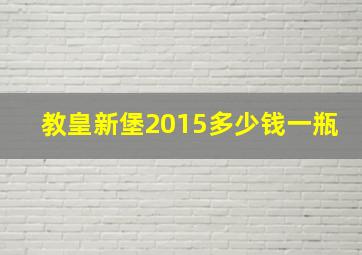 教皇新堡2015多少钱一瓶